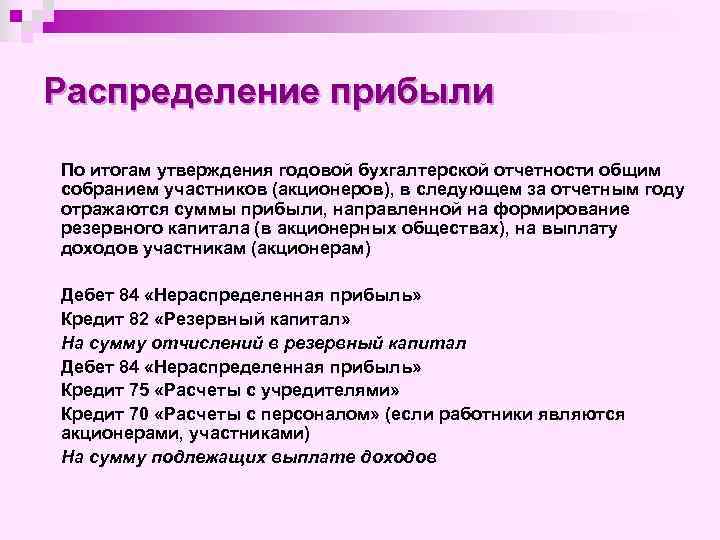 Распределение прибыли

По итогам утверждения годовой бухгалтерской отчетности общим собранием участников (акционеров), в следующем за отчетным году отражаются суммы прибыли, направленной на формирование резервного капитала (в акционерных обществах), на выплату доходов участникам (акционерам)

Дебет 84 «Нераспределенная прибыль»
Кредит 82 «Резервный капитал»
На сумму отчислений в резервный капитал
Дебет 84 «Нераспределенная прибыль»
Кредит 75 «Расчеты с учредителями»
Кредит 70 «Расчеты с персоналом» (если работники являются акционерами, участниками)
На сумму подлежащих выплате доходов